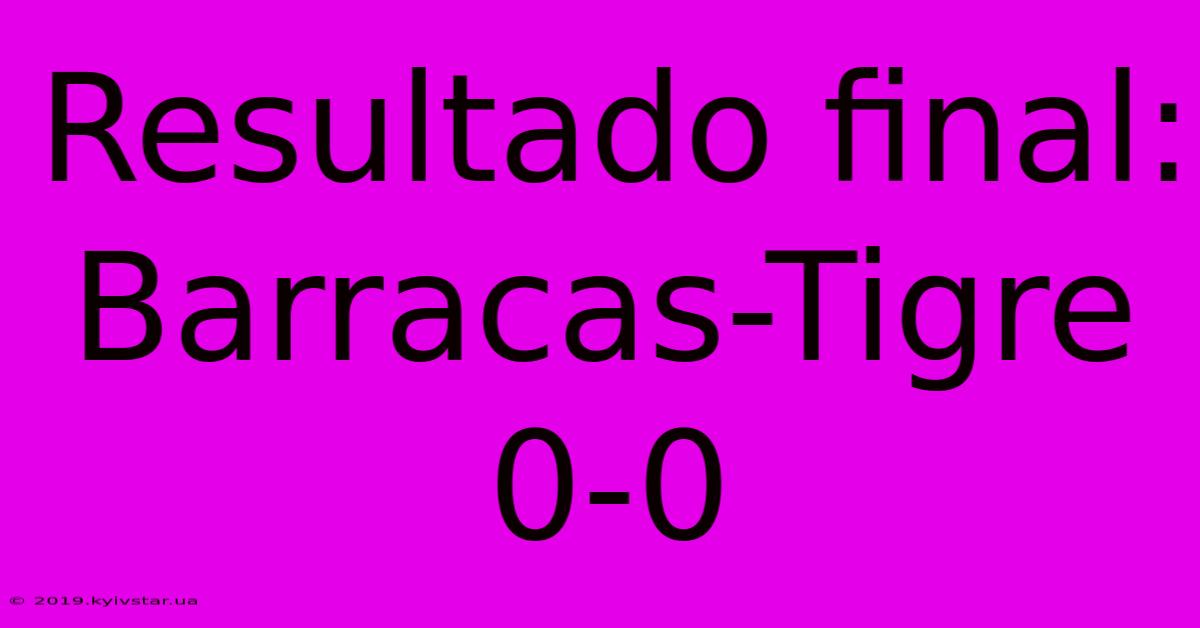 Resultado final: Barracas-Tigre 0-0

© 2019.kyivstar.ua